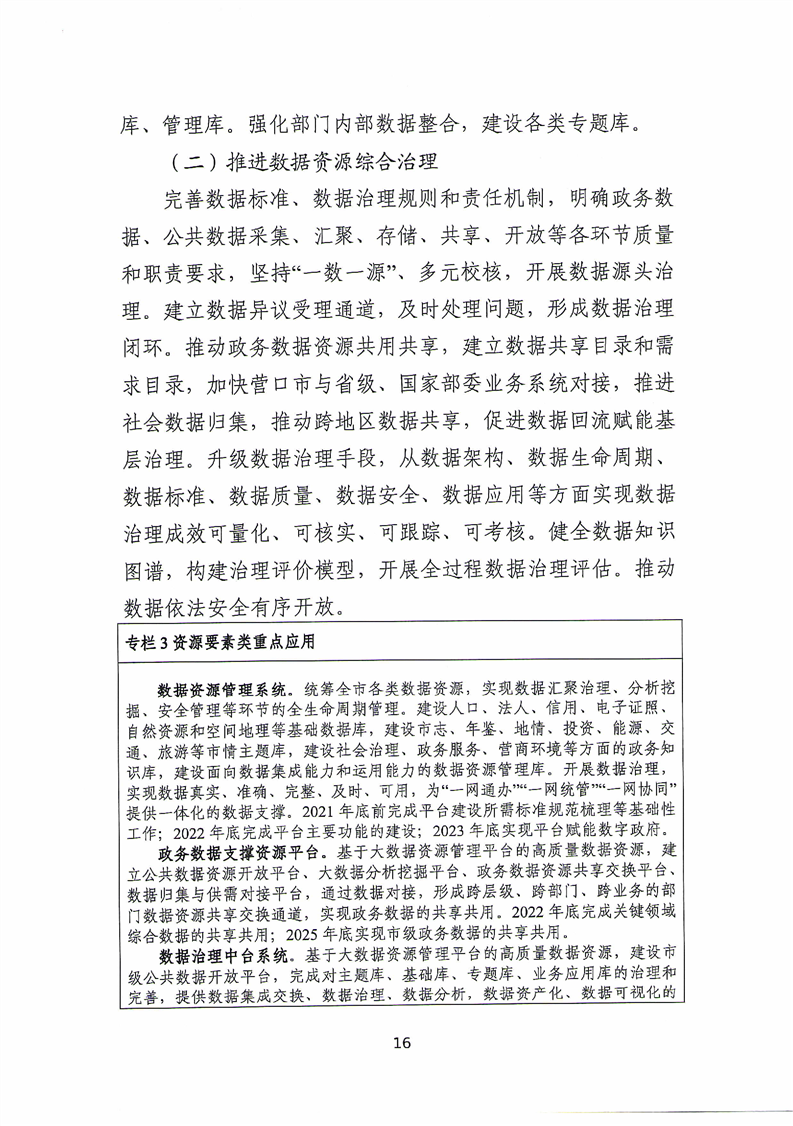 库、管理库。强化部门内部数据整合，建设各类专题库。

（二）推进数据资源综合治理

完善数据标准、数据治理规则和责任机制，明确政务数据、公共数据采集、汇聚、存储、共享、开放等各环节质量和职责要求，坚持“一数一源”、多元校核，开展数据源头治理。建立数据异议受理通道，及时处理问题，形成数据治理闭环。推动政务数据资源共用共享，建立数据共享目录和需求目录，加快营口市与省级、国家部委业务系统对接，推进社会数据归集，推动跨地区数据共享，促进数据回流赋能基层治理。升级数据治理手段，从数据架构、数据生命周期、数据标准、数据质量、数据安全、数据应用等方面实现数据治理成效可量化、可核实、可跟踪、可考核。健全数据知识图谱，构建治理评价模型，开展全过程数据治理评估。推动数据依法安全有序开放。

专栏 3 资源要素类重点应用

数据资源管理系统。统筹全市各类数据资源，实现数据汇聚治理、分析挖掘、安全管理等环节的全生命周期管理。建设人口、法人、信用、电子证照、自然资源和空间地理等基础数据库，建设市志、年鉴、地情、投资、能源、交通、旅游等市情主题库，建设社会治理、政务服务、营商环境等方面的政务知识库，建设面向数据集成能力和运用能力的数据资源管理库。开展数据治理，实现数据真实、准确、完整、及时、可用，为“一网通办”“一网统管”“一网协同”提供一体化的数据支撑。2021 年底前完成平台建设所需标准规范梳理等基础性工作；2022 年底完成平台主要功能的建设；2023 年底实现平台赋能数字政府。

政务数据支撑资源平台。基于大数据资源管理平台的高质量数据资源，建立公共数据资源开放平台、大数据分析挖掘平台、政务数据资源共享交换平台、数据归集与供需对接平台，通过数据对接，形成跨层级、跨部门、跨业务的部门数据资源共享交换通道，实现政务数据的共享共用。2022 年底完成关键领域综合数据的共享共用；2025 年底实现市级政务数据的共享共用。

数据治理中台系统。基于大数据资源管理平台的高质量数据资源，建设市级公共数据开放平台，完成对主题库、基础库、专题库、业务应用库的治理和完善，提供数据集成交换、数据治理、数据分析，数据资产化、数据可视化的

16